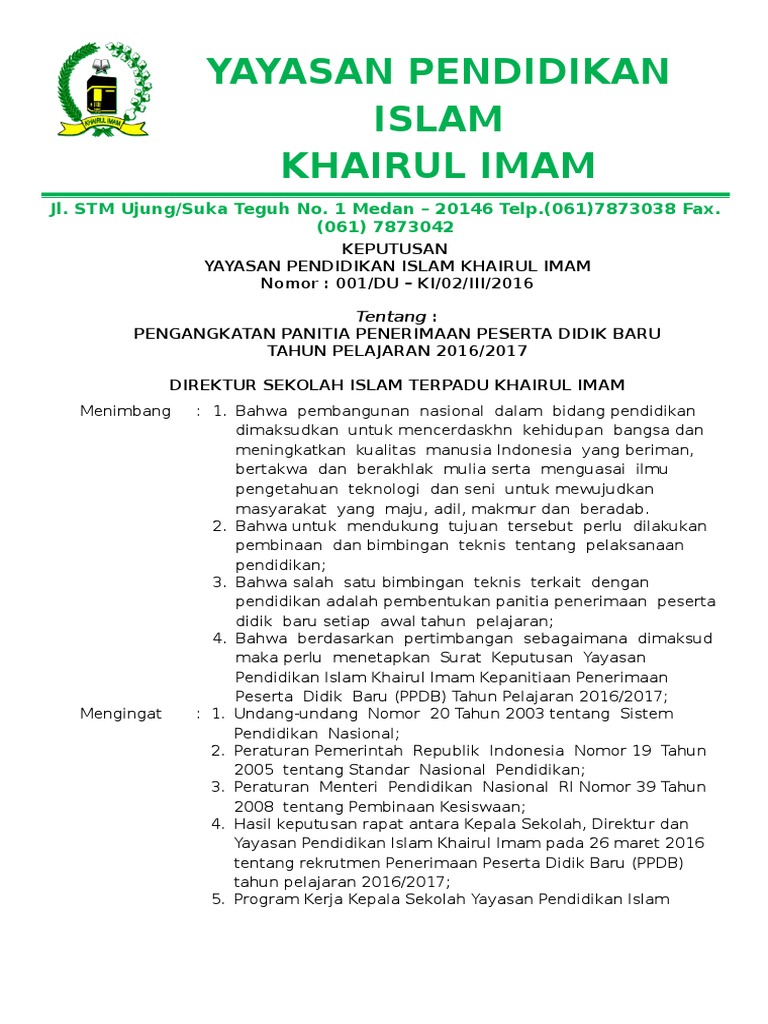 KHAIRUL IMAM

YAYASAN PENDIDIKAN ISLAM KHAIRUL IMAM

Jl. STM Ujung/Suka Teguh No. 1 Medan – 20146 Telp.(061)7873038 Fax. (061) 7873042

KEPUTUSAN
YAYASAN PENDIDIKAN ISLAM KHAIRUL IMAM
Nomor : 001/DU – KI/02/III/2016

Tentang :
PENGANGKATAN PANITIA PENERIMAAN PESERTA DIDIK BARU
TAHUN PELAJARAN 2016/2017

DIREKTUR SEKOLAH ISLAM TERPADU KHAIRUL IMAM

Menimbang : 1. Bahwa pembangunan nasional dalam bidang pendidikan dimaksudkan untuk mencerdaskhn kehidupan bangsa dan meningkatkan kualitas manusia Indonesia yang beriman, bertakwa dan berakhlak mulia serta menguasai ilmu pengetahuan teknologi dan seni untuk mewujudkan masyarakat yang maju, adil, makmur dan beradab.
2. Bahwa untuk mendukung tujuan tersebut perlu dilakukan pembinaan dan bimbingan teknis tentang pelaksanaan pendidikan;
3. Bahwa salah satu bimbingan teknis terkait dengan pendidikan adalah pembentukan panitia penerimaan peserta didik baru setiap awal tahun pelajaran;
4. Bahwa berdasarkan pertimbangan sebagaimana dimaksud maka perlu menetapkan Surat Keputusan Yayasan Pendidikan Islam Khairul Imam Kepanitiaan Penerimaan Peserta Didik Baru (PPDB) Tahun Pelajaran 2016/2017;

Mengingat : 1. Undang-undang Nomor 20 Tahun 2003 tentang Sistem Pendidikan Nasional;
2. Peraturan Pemerintah Republik Indonesia Nomor 19 Tahun 2005 tentang Standar Nasional Pendidikan;
3. Peraturan Menteri Pendidikan Nasional RI Nomor 39 Tahun 2008 tentang Pembinaan Kesiswaan;
4. Hasil keputusan rapat antara Kepala Sekolah, Direktur dan Yayasan Pendidikan Islam Khairul Imam pada 26 maret 2016 tentang rekrutmen Penerimaan Peserta Didik Baru (PPDB) tahun pelajaran 2016/2017;
5. Program Kerja Kepala Sekolah Yayasan Pendidikan Islam